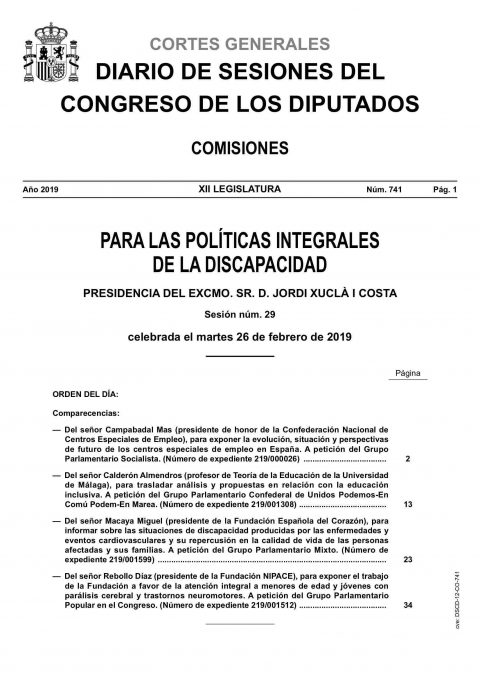 CORTES GENERALES
DIARIO DE SESIONES DEL CONGRESO DE LOS DIPUTADOS

COMISIONES

Año 2019 XII LEGISLATURA Núm. 741 Pág. 1

PARA LAS POLÍTICAS INTEGRALES DE LA DISCAPACIDAD

PRESIDENCIA DEL EXCMO. SR. D. JORDI XUCLÀ I COSTA

Sesión núm. 29

celebrada el martes 26 de febrero de 2019

Página

ORDEN DEL DÍA:

Comparecencias:

— Del señor Campabadal Mas (presidente de honor de la Confederación Nacional de Centros Especiales de Empleo), para exponer la evolución, situación y perspectivas de futuro de los centros especiales de empleo en España. A petición del Grupo Parlamentario Socialista. (Número de expediente 219/000026) ........................................ 2

— Del señor Calderón Almendros (profesor de Teoría de la Educación de la Universidad de Málaga), para trasladar análisis y propuestas en relación con la educación inclusiva. A petición del Grupo Parlamentario Confederal de Unidos Podemos-En Comú Podem-En Marea. (Número de expediente 219/001308) ........................................ 13

— Del señor Macaya Miguel (presidente de la Fundación Española del Corazón), para informar sobre las situaciones de discapacidad producidas por las enfermedades y eventos cardiovasculares y su repercusión en la calidad de vida de las personas afectadas y sus familias. A petición del Grupo Parlamentario Mixto. (Número de expediente 219/001599) ........................................ 23

— Del señor Rebollo Díaz (presidente de la Fundación NIPACE), para exponer el trabajo de la Fundación a favor de la atención integral a menores de edad y jóvenes con parálisis cerebral y trastornos neuromotores. A petición del Grupo Parlamentario Popular en el Congreso. (Número de expediente 219/001512) ........................................ 34

cve: DSCD-12-CO-741